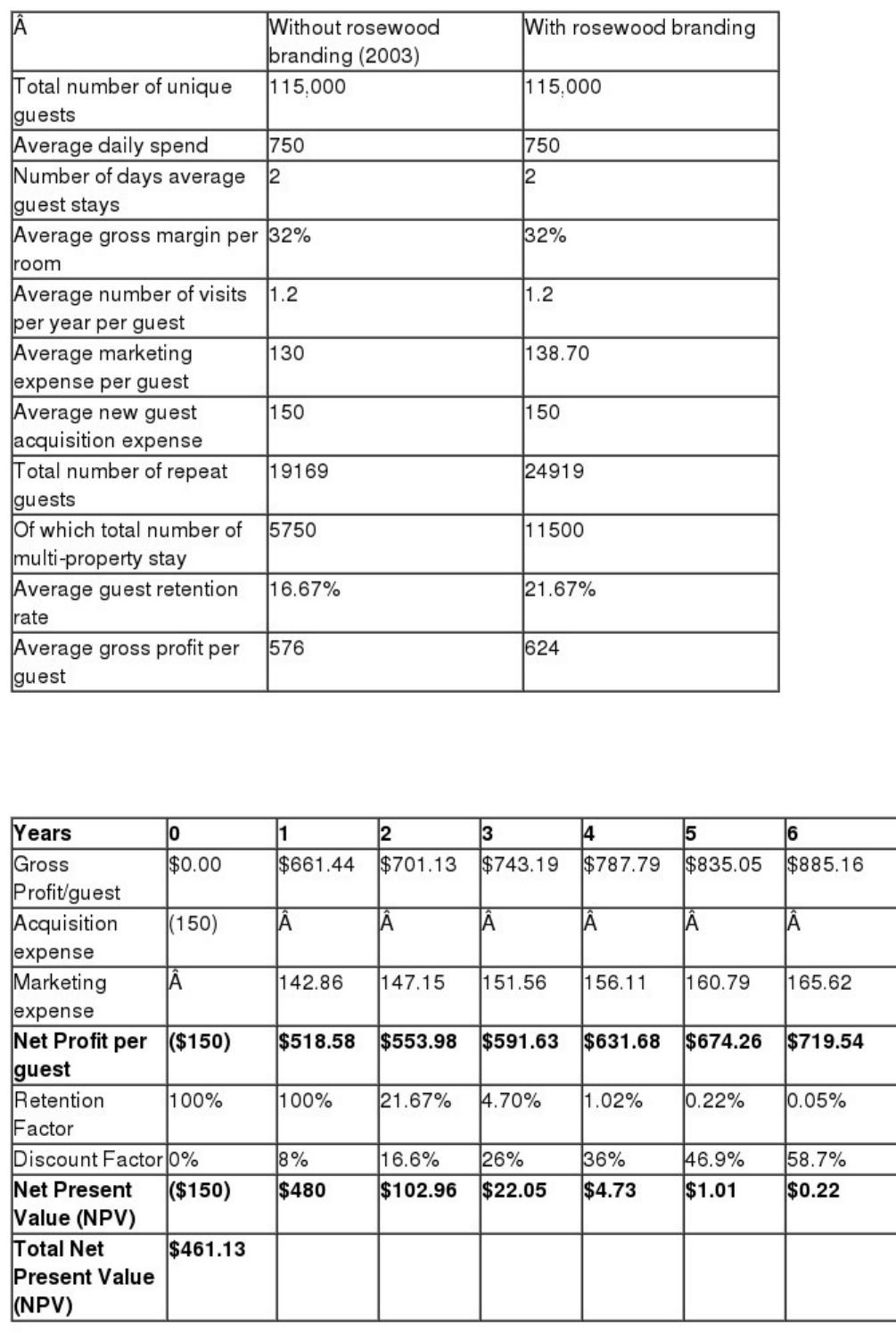 | Â | Without rosewood branding (2003) | With rosewood branding |
|---|---|---|
| Total number of unique guests | 115,000 | 115,000 |
| Average daily spend | 750 | 750 |
| Number of days average guest stays | 2 | 2 |
| Average gross margin per room | 32% | 32% |
| Average number of visits per year per guest | 1.2 | 1.2 |
| Average marketing expense per guest | 130 | 138.70 |
| Average new guest acquisition expense | 150 | 150 |
| Total number of repeat guests | 19169 | 24919 |
| Of which total number of multi-property stay | 5750 | 11500 |
| Average guest retention rate | 16.67% | 21.67% |
| Average gross profit per guest | 576 | 624 |

| Years | 0 | 1 | 2 | 3 | 4 | 5 | 6 |
|---|---|---|---|---|---|---|---|
| Gross Profit/guest | $0.00 | $661.44 | $701.13 | $743.19 | $787.79 | $835.05 | $885.16 |
| Acquisition expense | (150) | Â | Â | Â | Â | Â | Â |
| Marketing expense | Â | 142.86 | 147.15 | 151.56 | 156.11 | 160.79 | 165.62 |
| **Net Profit per guest** | **($150)** | **$518.58** | **$553.98** | **$591.63** | **$631.68** | **$674.26** | **$719.54** |
| Retention Factor | 100% | 100% | 21.67% | 4.70% | 1.02% | 0.22% | 0.05% |
| Discount Factor | 0% | 8% | 16.6% | 26% | 36% | 46.9% | 58.7% |
| **Net Present Value (NPV)** | **($150)** | **$480** | **$102.96** | **$22.05** | **$4.73** | **$1.01** | **$0.22** |
| **Total Net Present Value (NPV)** | **$461.13** | | | | | | |